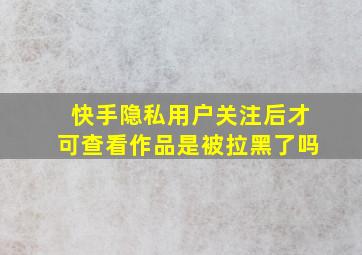 快手隐私用户关注后才可查看作品是被拉黑了吗